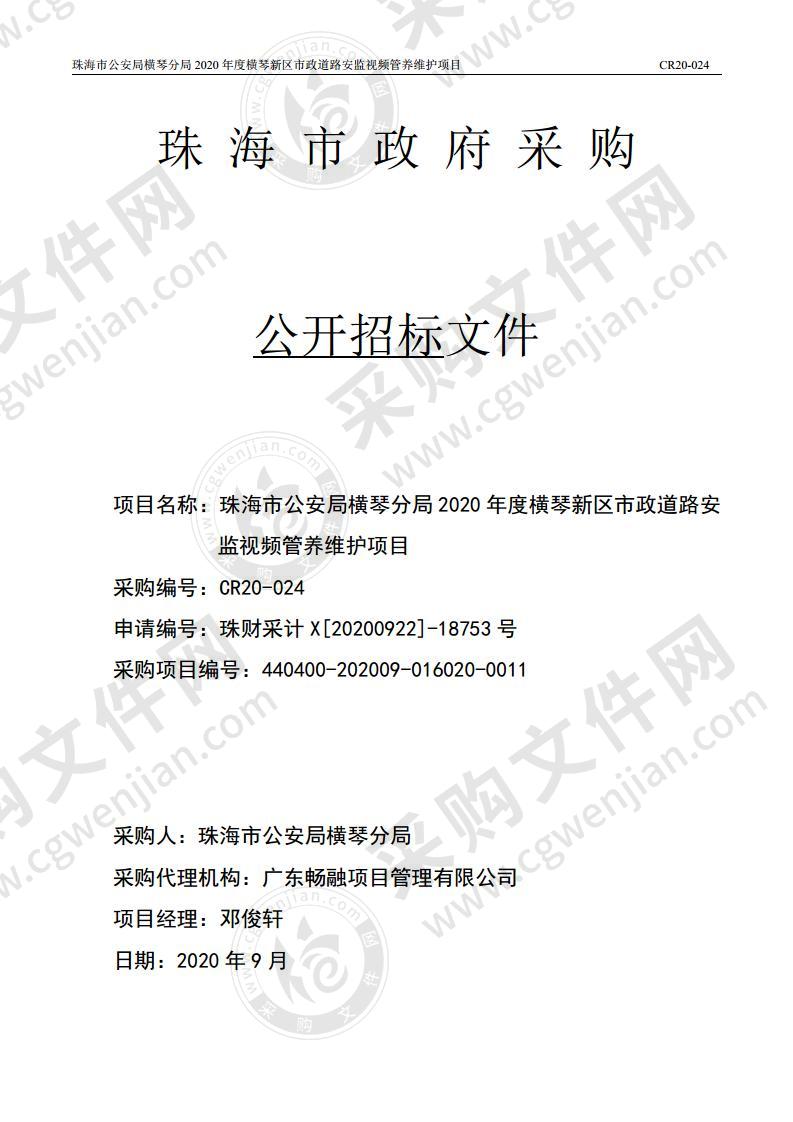 珠海市公安局横琴分局 2020 年度横琴新区市政道路安监视频管养维护项目　　CR20-024

珠 海 市 政 府 采 购

公开招标文件

项目名称：珠海市公安局横琴分局 2020 年度横琴新区市政道路安监视频管养维护项目

采购编号：CR20-024

申请编号：珠财采计 X[20200922]-18753 号

采购项目编号：440400-202009-016020-0011

采购人：珠海市公安局横琴分局

采购代理机构：广东畅融项目管理有限公司

项目经理：邓俊轩

日期：2020 年 9 月

www.cgwenjian.com 采购文件网